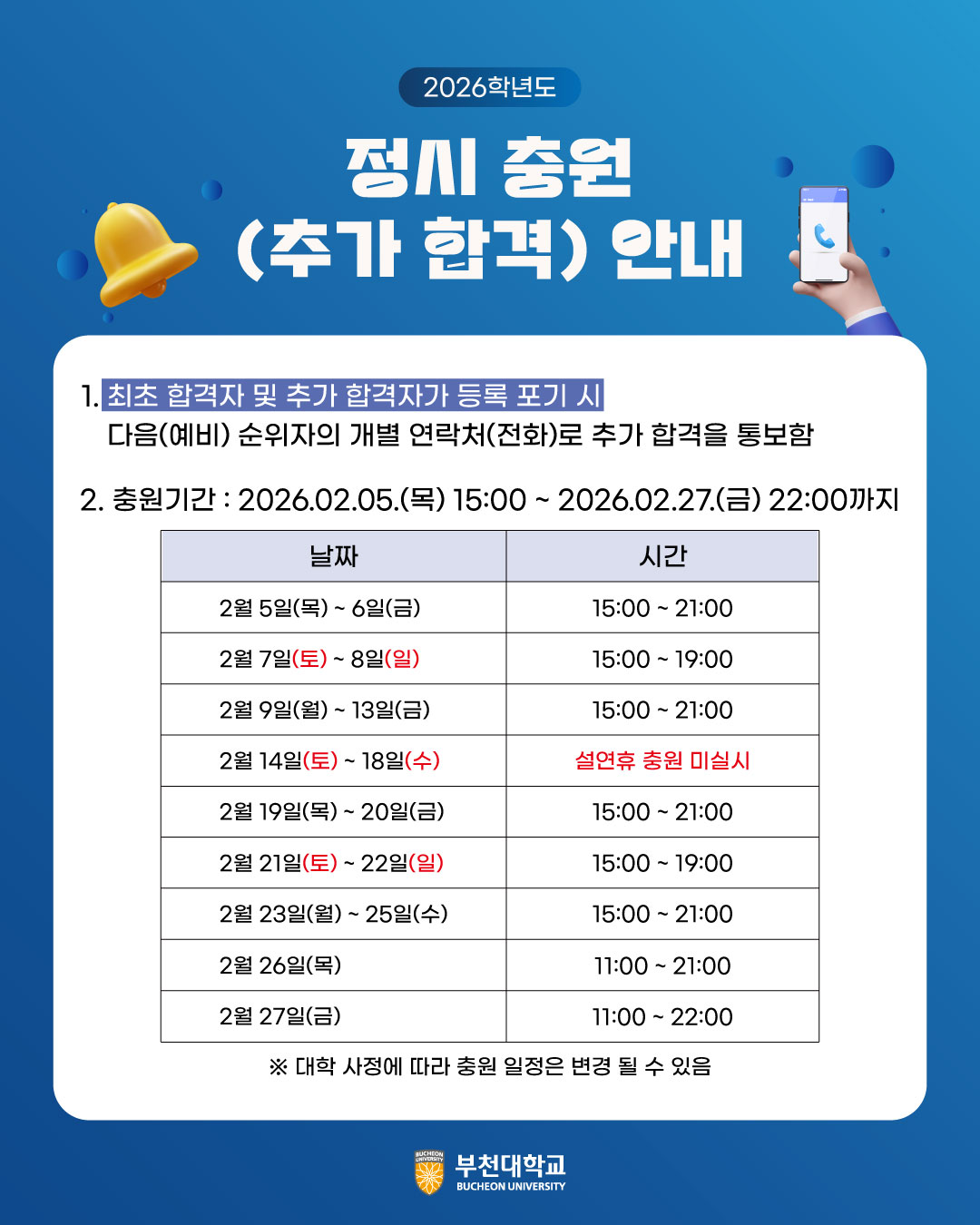 2026학년도

정시 충원
(추가 합격) 안내

1. 최초 합격자 및 추가 합격자가 등록 포기 시
다음(예비) 순위자의 개별 연락처(전화)로 추가 합격을 통보함

2. 충원기간 : 2026.02.05.(목) 15:00 ~ 2026.02.27.(금) 22:00까지

| 날짜 | 시간 |
|---|---|
| 2월 5일(목) ~ 6일(금) | 15:00 ~ 21:00 |
| 2월 7일(토) ~ 8일(일) | 15:00 ~ 19:00 |
| 2월 9일(월) ~ 13일(금) | 15:00 ~ 21:00 |
| 2월 14일(토) ~ 18일(수) | 설연휴 충원 미실시 |
| 2월 19일(목) ~ 20일(금) | 15:00 ~ 21:00 |
| 2월 21일(토) ~ 22일(일) | 15:00 ~ 19:00 |
| 2월 23일(월) ~ 25일(수) | 15:00 ~ 21:00 |
| 2월 26일(목) | 11:00 ~ 21:00 |
| 2월 27일(금) | 11:00 ~ 22:00 |

※ 대학 사정에 따라 충원 일정은 변경 될 수 있음

부천대학교
BUCHEON UNIVERSITY